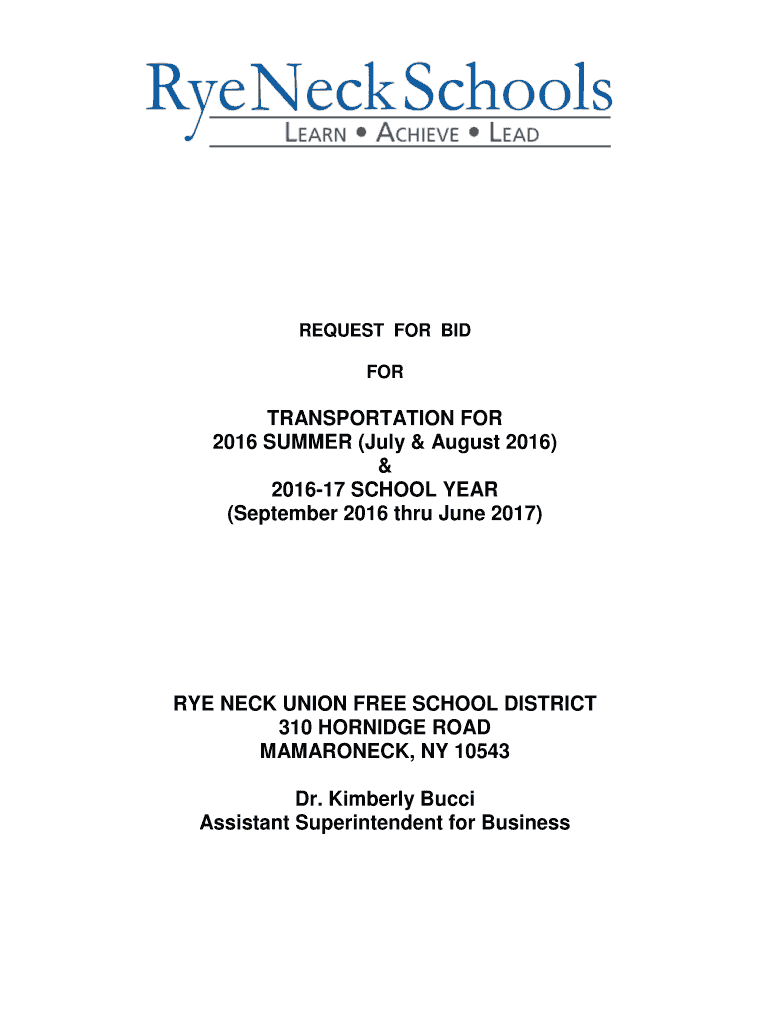 RyeNeckSchools
LEARN • ACHIEVE • LEAD

REQUEST FOR BID

FOR

TRANSPORTATION FOR
2016 SUMMER (July & August 2016)
&
2016-17 SCHOOL YEAR
(September 2016 thru June 2017)

RYE NECK UNION FREE SCHOOL DISTRICT
310 HORNIDGE ROAD
MAMARONECK, NY 10543

Dr. Kimberly Bucci
Assistant Superintendent for Business